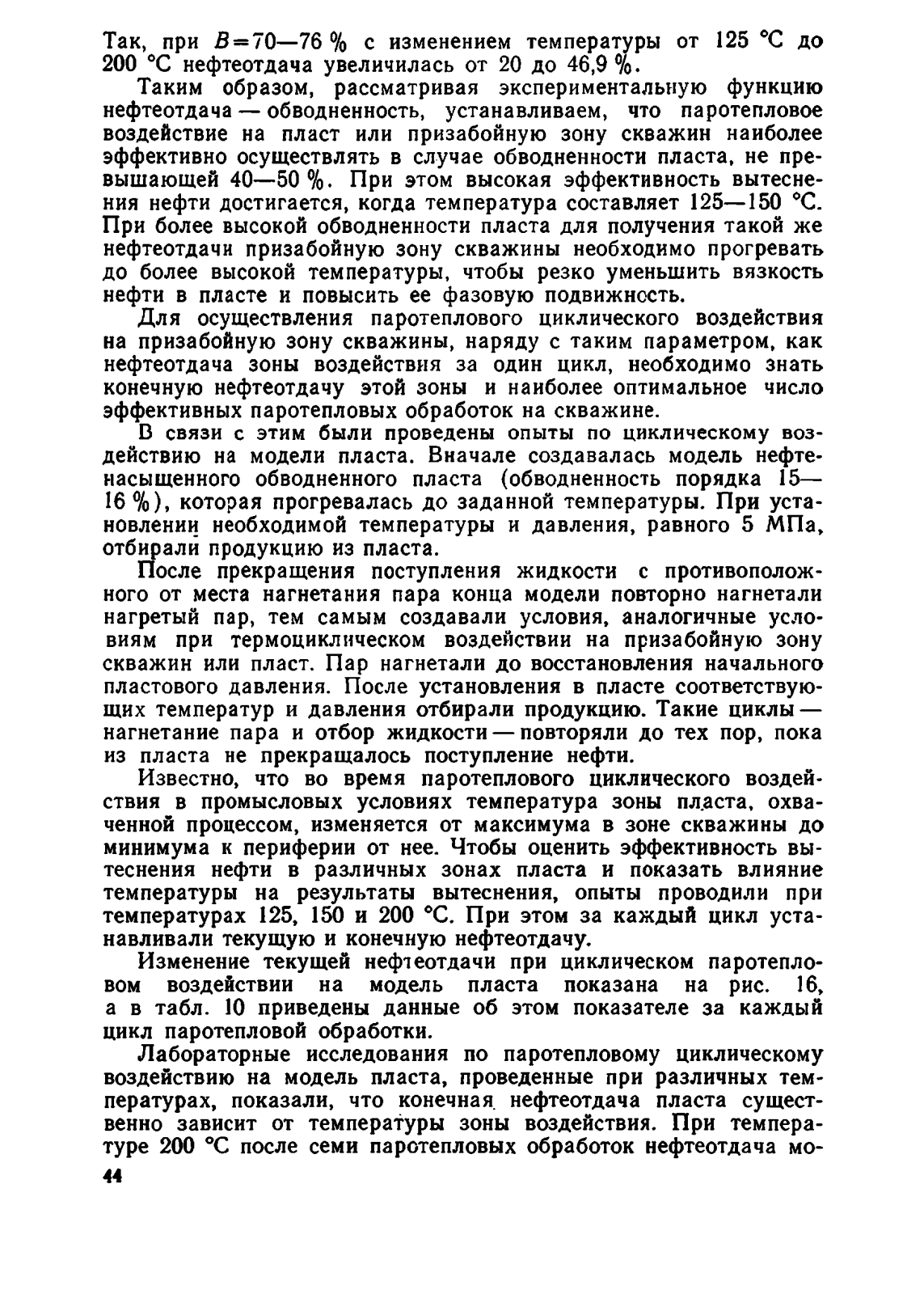 Так, при $B=70—76$ % с изменением температуры от 125 °С до 200 °С нефтеотдача увеличилась от 20 до 46,9 %.

Таким образом, рассматривая экспериментальную функцию нефтеотдача — обводненность, устанавливаем, что паротепловое воздействие на пласт или призабойную зону скважин наиболее эффективно осуществлять в случае обводненности пласта, не превышающей 40—50 %. При этом высокая эффективность вытеснения нефти достигается, когда температура составляет 125—150 °С. При более высокой обводненности пласта для получения такой же нефтеотдачи призабойную зону скважины необходимо прогревать до более высокой температуры, чтобы резко уменьшить вязкость нефти в пласте и повысить ее фазовую подвижность.

Для осуществления паротеплового циклического воздействия на призабойную зону скважины, наряду с таким параметром, как нефтеотдача зоны воздействия за один цикл, необходимо знать конечную нефтеотдачу этой зоны и наиболее оптимальное число эффективных паротепловых обработок на скважине.

В связи с этим были проведены опыты по циклическому воздействию на модели пласта. Вначале создавалась модель нефтенасыщенного обводненного пласта (обводненность порядка 15—16 %), которая прогревалась до заданной температуры. При установлении необходимой температуры и давления, равного 5 МПа, отбирали продукцию из пласта.

После прекращения поступления жидкости с противоположного от места нагнетания пара конца модели повторно нагнетали нагретый пар, тем самым создавали условия, аналогичные условиям при термоциклическом воздействии на призабойную зону скважин или пласт. Пар нагнетали до восстановления начального пластового давления. После установления в пласте соответствующих температур и давления отбирали продукцию. Такие циклы — нагнетание пара и отбор жидкости — повторяли до тех пор, пока из пласта не прекращалось поступление нефти.

Известно, что во время паротеплового циклического воздействия в промысловых условиях температура зоны пласта, охваченной процессом, изменяется от максимума в зоне скважины до минимума к периферии от нее. Чтобы оценить эффективность вытеснения нефти в различных зонах пласта и показать влияние температуры на результаты вытеснения, опыты проводили при температурах 125, 150 и 200 °С. При этом за каждый цикл устанавливали текущую и конечную нефтеотдачу.

Изменение текущей нефтеотдачи при циклическом паротепловом воздействии на модель пласта показана на рис. 16, а в табл. 10 приведены данные об этом показателе за каждый цикл паротепловой обработки.

Лабораторные исследования по паротепловому циклическому воздействию на модель пласта, проведенные при различных температурах, показали, что конечная нефтеотдача пласта существенно зависит от температуры зоны воздействия. При температуре 200 °С после семи паротепловых обработок нефтеотдача мо-

44